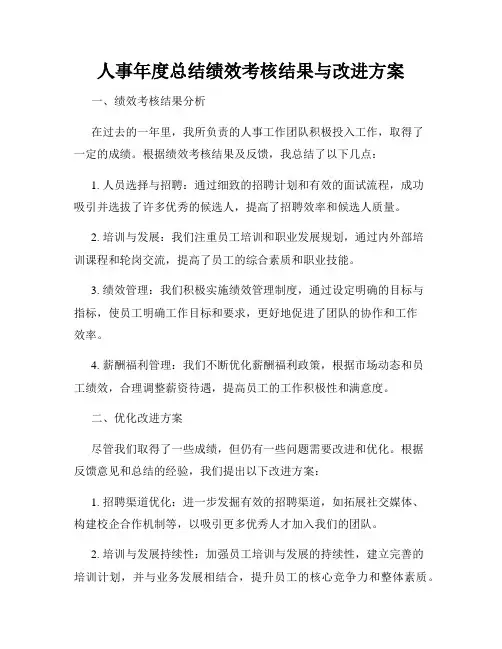 人事年度总结绩效考核结果与改进方案

一、绩效考核结果分析

在过去的一年里，我所负责的人事工作团队积极投入工作，取得了一定的成绩。根据绩效考核结果及反馈，我总结了以下几点：

1. 人员选择与招聘：通过细致的招聘计划和有效的面试流程，成功吸引并选拔了许多优秀的候选人，提高了招聘效率和候选人质量。

2. 培训与发展：我们注重员工培训和职业发展规划，通过内外部培训课程和轮岗交流，提高了员工的综合素质和职业技能。

3. 绩效管理：我们积极实施绩效管理制度，通过设定明确的目标与指标，使员工明确工作目标和要求，更好地促进了团队的协作和工作效率。

4. 薪酬福利管理：我们不断优化薪酬福利政策，根据市场动态和员工绩效，合理调整薪资待遇，提高员工的工作积极性和满意度。

二、优化改进方案

尽管我们取得了一些成绩，但仍有一些问题需要改进和优化。根据反馈意见和总结的经验，我们提出以下改进方案：

1. 招聘渠道优化：进一步发掘有效的招聘渠道，如拓展社交媒体、构建校企合作机制等，以吸引更多优秀人才加入我们的团队。

2. 培训与发展持续性：加强员工培训与发展的持续性，建立完善的培训计划，并与业务发展相结合，提升员工的核心竞争力和整体素质。